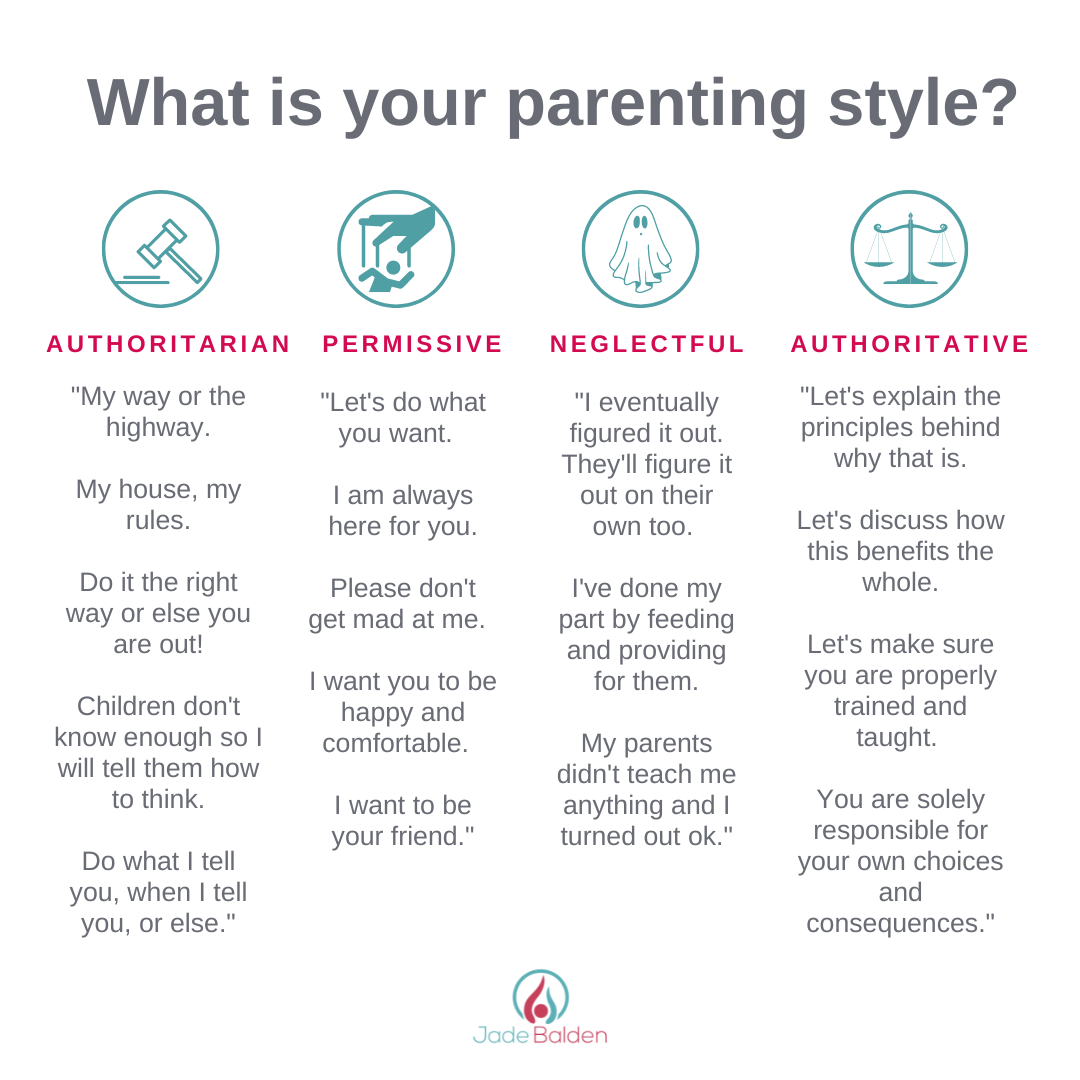 What is your parenting style?

AUTHORITARIAN

"My way or the highway.

My house, my rules.

Do it the right way or else you are out!

Children don't know enough so I will tell them how to think.

Do what I tell you, when I tell you, or else."

PERMISSIVE

"Let's do what you want.

I am always here for you.

Please don't get mad at me.

I want you to be happy and comfortable.

I want to be your friend."

NEGLECTFUL

"I eventually figured it out. They'll figure it out on their own too.

I've done my part by feeding and providing for them.

My parents didn't teach me anything and I turned out ok."

AUTHORITATIVE

"Let's explain the principles behind why that is.

Let's discuss how this benefits the whole.

Let's make sure you are properly trained and taught.

You are solely responsible for your own choices and consequences."

Jade Balden